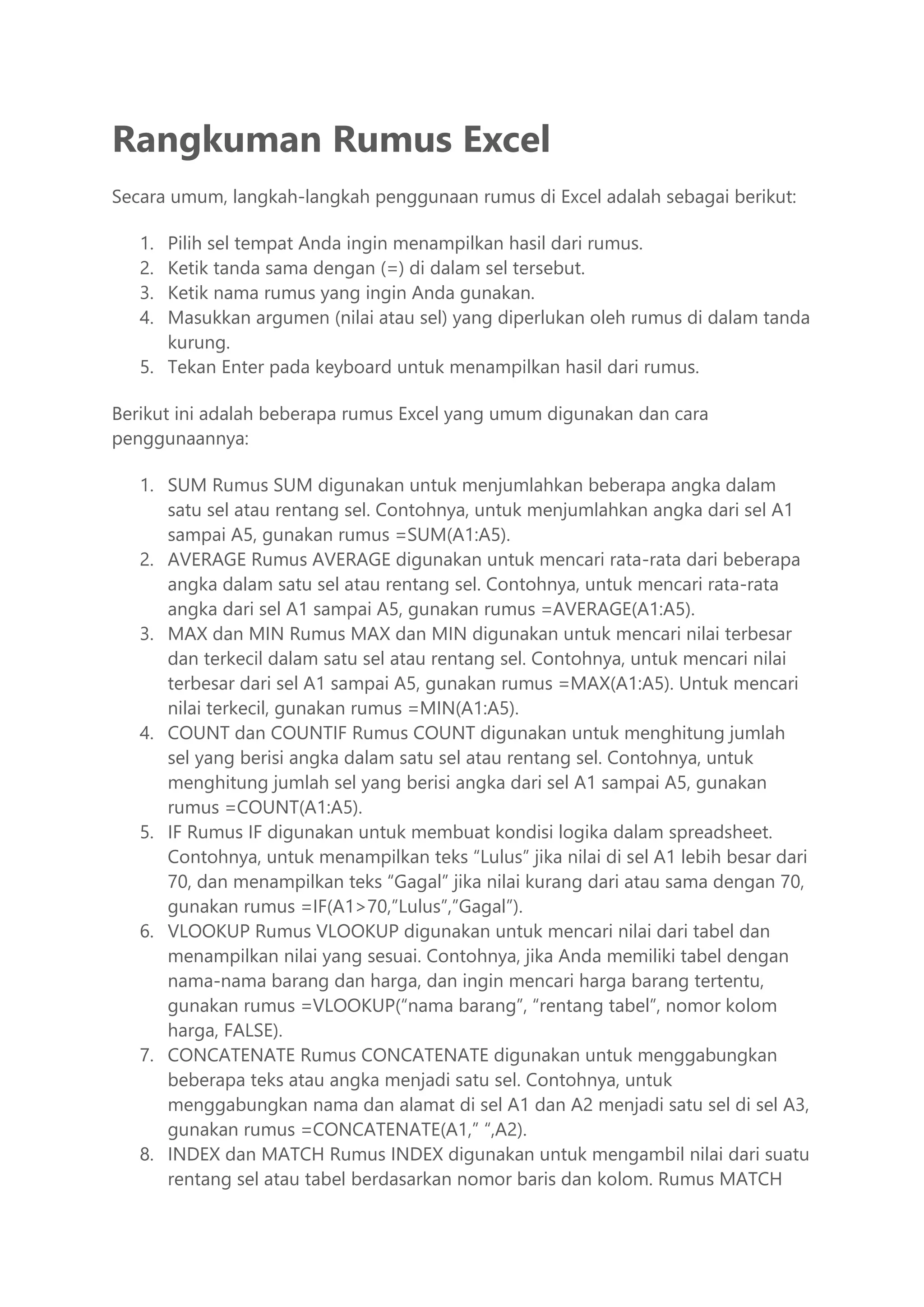 Rangkuman Rumus Excel

Secara umum, langkah-langkah penggunaan rumus di Excel adalah sebagai berikut:

1. Pilih sel tempat Anda ingin menampilkan hasil dari rumus.
2. Ketik tanda sama dengan (=) di dalam sel tersebut.
3. Ketik nama rumus yang ingin Anda gunakan.
4. Masukkan argumen (nilai atau sel) yang diperlukan oleh rumus di dalam tanda kurung.
5. Tekan Enter pada keyboard untuk menampilkan hasil dari rumus.

Berikut ini adalah beberapa rumus Excel yang umum digunakan dan cara penggunaannya:

1. SUM Rumus SUM digunakan untuk menjumlahkan beberapa angka dalam satu sel atau rentang sel. Contohnya, untuk menjumlahkan angka dari sel A1 sampai A5, gunakan rumus =SUM(A1:A5).
2. AVERAGE Rumus AVERAGE digunakan untuk mencari rata-rata dari beberapa angka dalam satu sel atau rentang sel. Contohnya, untuk mencari rata-rata angka dari sel A1 sampai A5, gunakan rumus =AVERAGE(A1:A5).
3. MAX dan MIN Rumus MAX dan MIN digunakan untuk mencari nilai terbesar dan terkecil dalam satu sel atau rentang sel. Contohnya, untuk mencari nilai terbesar dari sel A1 sampai A5, gunakan rumus =MAX(A1:A5). Untuk mencari nilai terkecil, gunakan rumus =MIN(A1:A5).
4. COUNT dan COUNTIF Rumus COUNT digunakan untuk menghitung jumlah sel yang berisi angka dalam satu sel atau rentang sel. Contohnya, untuk menghitung jumlah sel yang berisi angka dari sel A1 sampai A5, gunakan rumus =COUNT(A1:A5).
5. IF Rumus IF digunakan untuk membuat kondisi logika dalam spreadsheet. Contohnya, untuk menampilkan teks “Lulus” jika nilai di sel A1 lebih besar dari 70, dan menampilkan teks “Gagal” jika nilai kurang dari atau sama dengan 70, gunakan rumus =IF(A1>70,”Lulus”,”Gagal”).
6. VLOOKUP Rumus VLOOKUP digunakan untuk mencari nilai dari tabel dan menampilkan nilai yang sesuai. Contohnya, jika Anda memiliki tabel dengan nama-nama barang dan harga, dan ingin mencari harga barang tertentu, gunakan rumus =VLOOKUP(“nama barang”, “rentang tabel”, nomor kolom harga, FALSE).
7. CONCATENATE Rumus CONCATENATE digunakan untuk menggabungkan beberapa teks atau angka menjadi satu sel. Contohnya, untuk menggabungkan nama dan alamat di sel A1 dan A2 menjadi satu sel di sel A3, gunakan rumus =CONCATENATE(A1,” “,A2).
8. INDEX dan MATCH Rumus INDEX digunakan untuk mengambil nilai dari suatu rentang sel atau tabel berdasarkan nomor baris dan kolom. Rumus MATCH